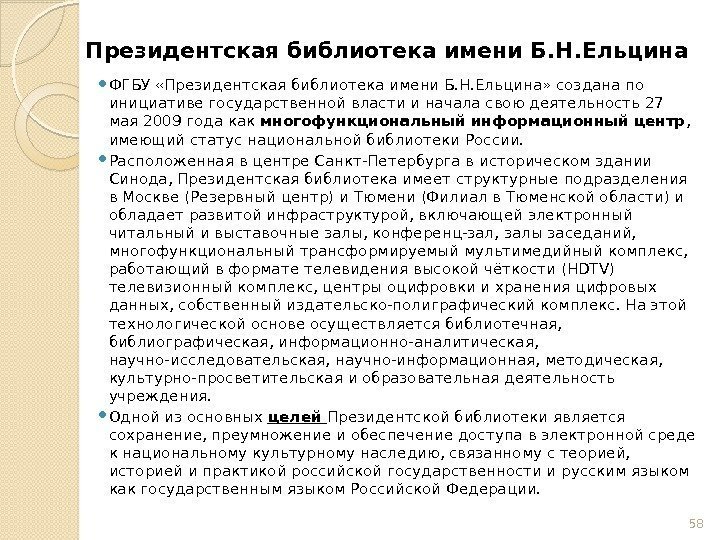 Президентская библиотека имени Б.Н.Ельцина

ФГБУ «Президентская библиотека имени Б.Н.Ельцина» создана по инициативе государственной власти и начала свою деятельность 27 мая 2009 года как многофункциональный информационный центр, имеющий статус национальной библиотеки России.

Расположенная в центре Санкт-Петербурга в историческом здании Синода, Президентская библиотека имеет структурные подразделения в Москве (Резервный центр) и Тюмени (Филиал в Тюменской области) и обладает развитой инфраструктурой, включающей электронный читальный и выставочные залы, конференц-зал, залы заседаний, многофункциональный трансформируемый мультимедийный комплекс, работающий в формате телевидения высокой чёткости (HDTV) телевизионный комплекс, центры оцифровки и хранения цифровых данных, собственный издательско-полиграфический комплекс. На этой технологической основе осуществляется библиотечная, библиографическая, информационно-аналитическая, научно-исследовательская, научно-информационная, методическая, культурно-просветительская и образовательная деятельность учреждения.

Одной из основных целей Президентской библиотеки является сохранение, преумножение и обеспечение доступа в электронной среде к национальному культурному наследию, связанному с теорией, историей и практикой российской государственности и русским языком как государственным языком Российской Федерации.

58